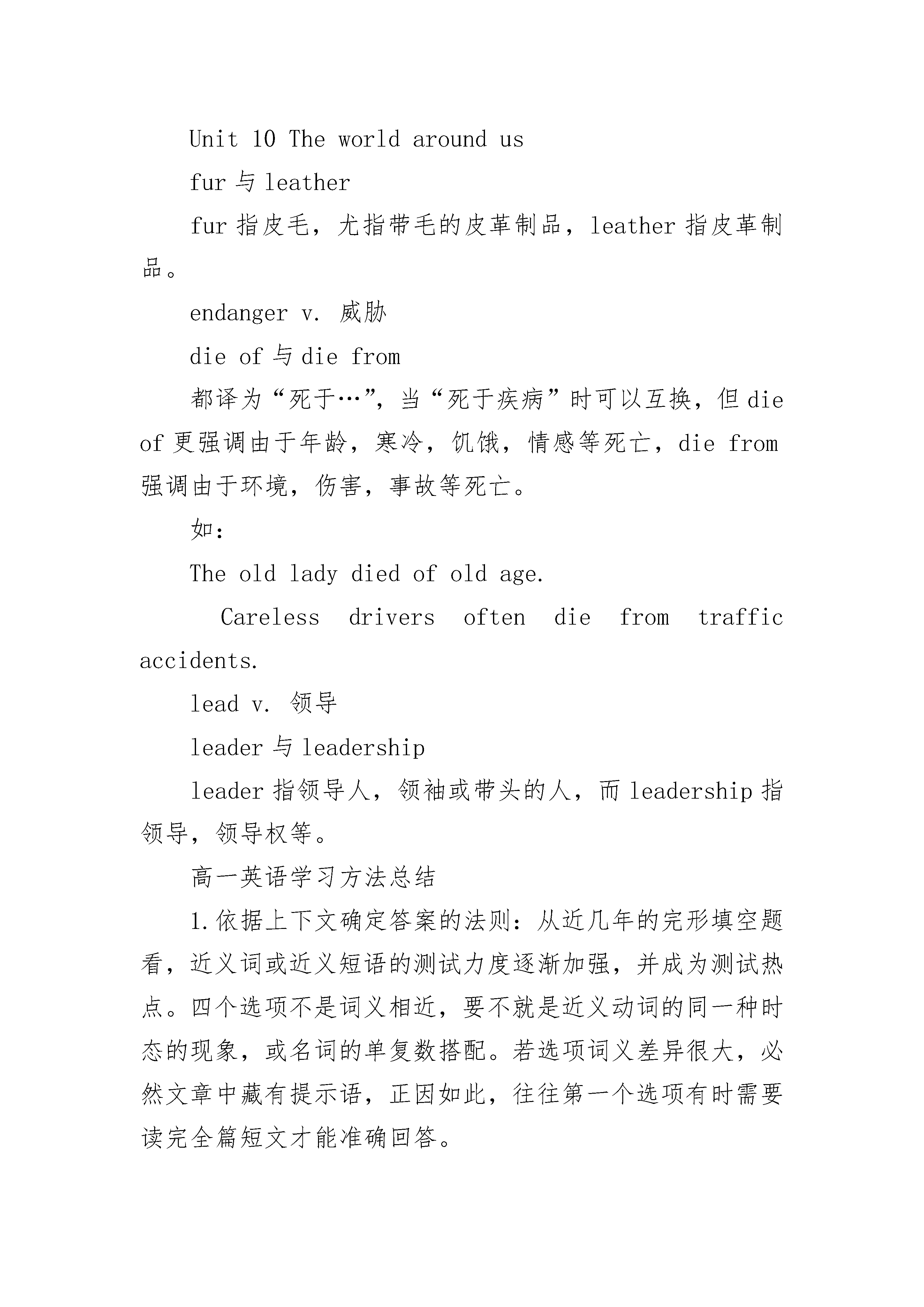 Unit 10 The world around us

fur 与 leather

fur 指皮毛，尤指带毛的皮革制品，leather 指皮革制品。

endanger v. 威胁

die of 与 die from

都译为“死于…”，当“死于疾病”时可以互换，但 die of 更强调由于年龄，寒冷，饥饿，情感等死亡，die from 强调由于环境，伤害，事故等死亡。

如：

The old lady died of old age.

Careless drivers often die from traffic accidents.

lead v. 领导

leader 与 leadership

leader 指领导人，领袖或带头的人，而 leadership 指领导，领导权等。

高一英语学习方法总结

1.依据上下文确定答案的法则：从近几年的完形填空题看，近义词或近义短语的测试力度逐渐加强，并成为测试热点。四个选项不是词义相近，要不就是近义动词的同一种时态的现象，或名词的单复数搭配。若选项词义差异很大，必然文章中藏有提示语，正因如此，往往第一个选项有时需要读完全篇短文才能准确回答。